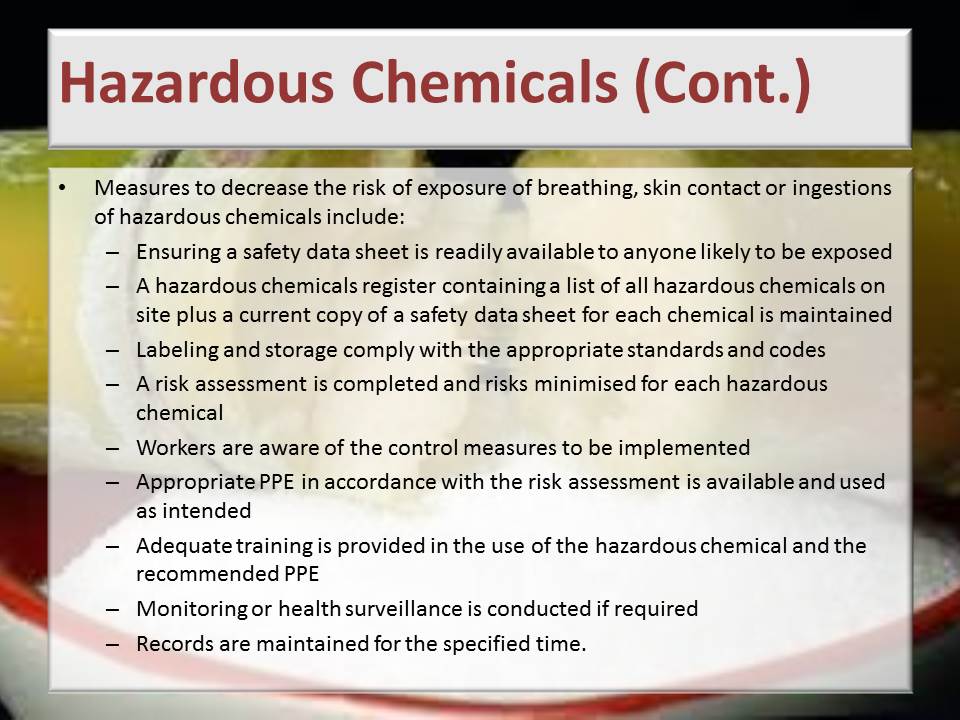 Hazardous Chemicals (Cont.)

• Measures to decrease the risk of exposure of breathing, skin contact or ingestions of hazardous chemicals include:
– Ensuring a safety data sheet is readily available to anyone likely to be exposed
– A hazardous chemicals register containing a list of all hazardous chemicals on site plus a current copy of a safety data sheet for each chemical is maintained
– Labeling and storage comply with the appropriate standards and codes
– A risk assessment is completed and risks minimised for each hazardous chemical
– Workers are aware of the control measures to be implemented
– Appropriate PPE in accordance with the risk assessment is available and used as intended
– Adequate training is provided in the use of the hazardous chemical and the recommended PPE
– Monitoring or health surveillance is conducted if required
– Records are maintained for the specified time.